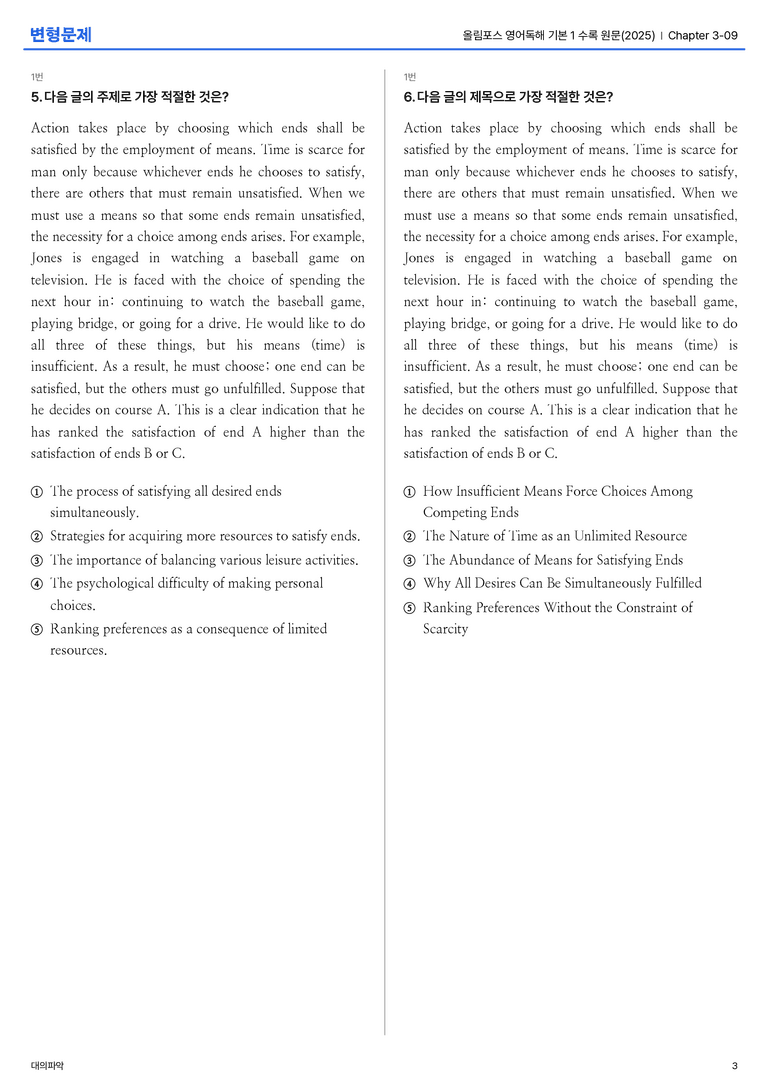 변형문제

올림포스 영어독해 기본 1 수록 원문(2025) | Chapter 3-09

1번

5. 다음 글의 주제로 가장 적절한 것은?

Action takes place by choosing which ends shall be satisfied by the employment of means. Time is scarce for man only because whichever ends he chooses to satisfy, there are others that must remain unsatisfied. When we must use a means so that some ends remain unsatisfied, the necessity for a choice among ends arises. For example, Jones is engaged in watching a baseball game on television. He is faced with the choice of spending the next hour in: continuing to watch the baseball game, playing bridge, or going for a drive. He would like to do all three of these things, but his means (time) is insufficient. As a result, he must choose; one end can be satisfied, but the others must go unfulfilled. Suppose that he decides on course A. This is a clear indication that he has ranked the satisfaction of end A higher than the satisfaction of ends B or C.

① The process of satisfying all desired ends simultaneously.
② Strategies for acquiring more resources to satisfy ends.
③ The importance of balancing various leisure activities.
④ The psychological difficulty of making personal choices.
⑤ Ranking preferences as a consequence of limited resources.

1번

6. 다음 글의 제목으로 가장 적절한 것은?

Action takes place by choosing which ends shall be satisfied by the employment of means. Time is scarce for man only because whichever ends he chooses to satisfy, there are others that must remain unsatisfied. When we must use a means so that some ends remain unsatisfied, the necessity for a choice among ends arises. For example, Jones is engaged in watching a baseball game on television. He is faced with the choice of spending the next hour in: continuing to watch the baseball game, playing bridge, or going for a drive. He would like to do all three of these things, but his means (time) is insufficient. As a result, he must choose; one end can be satisfied, but the others must go unfulfilled. Suppose that he decides on course A. This is a clear indication that he has ranked the satisfaction of end A higher than the satisfaction of ends B or C.

① How Insufficient Means Force Choices Among Competing Ends
② The Nature of Time as an Unlimited Resource
③ The Abundance of Means for Satisfying Ends
④ Why All Desires Can Be Simultaneously Fulfilled
⑤ Ranking Preferences Without the Constraint of Scarcity

대의파악

3